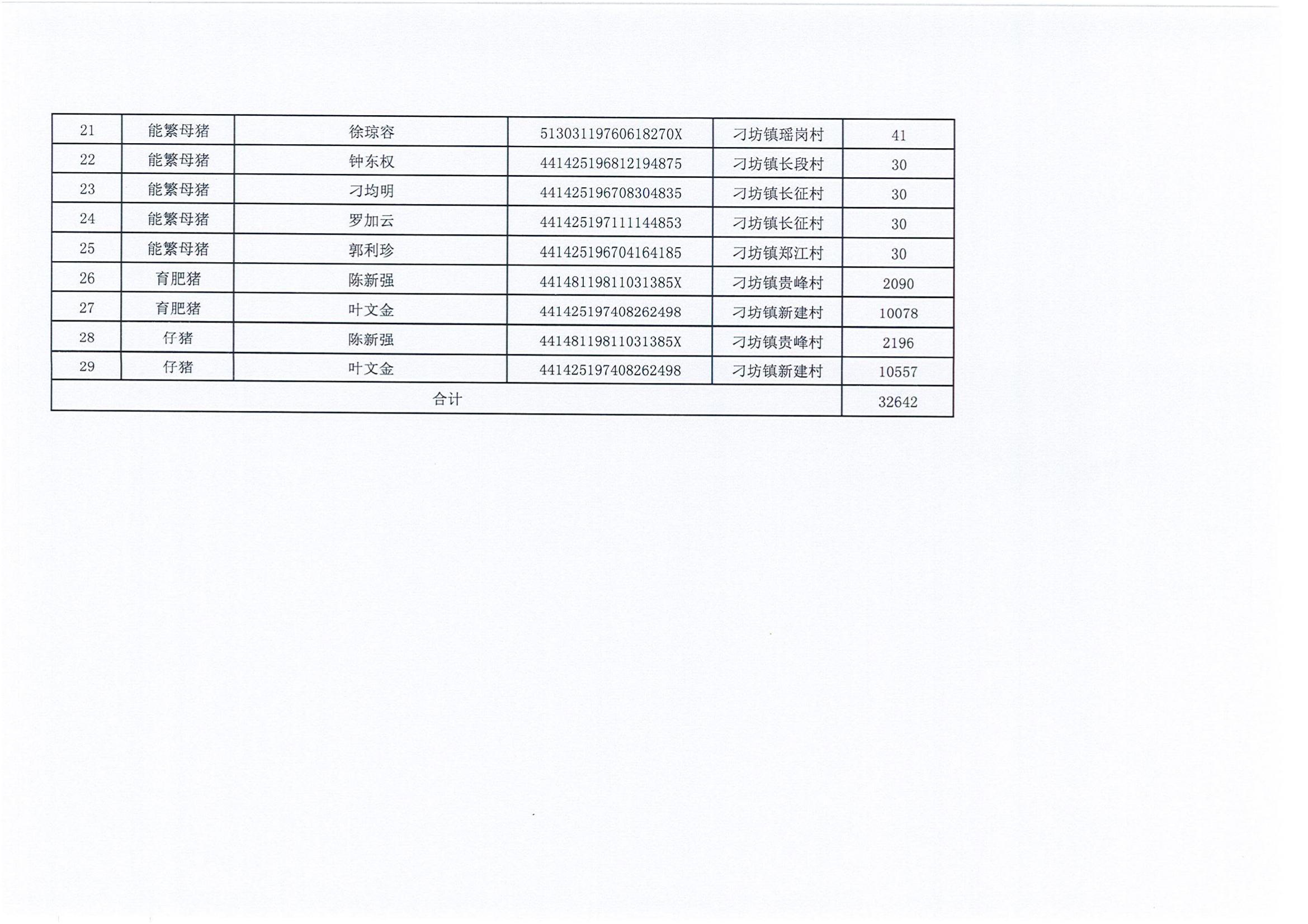 | 21 | 能繁母猪 | 徐琼容 | 51303119760618270X | 刁坊镇瑶岗村 | 41 |
|---|---|---|---|---|---|
| 22 | 能繁母猪 | 钟东权 | 441425196812194875 | 刁坊镇长段村 | 30 |
| 23 | 能繁母猪 | 刁均明 | 441425196708304835 | 刁坊镇长征村 | 30 |
| 24 | 能繁母猪 | 罗加云 | 441425197111144853 | 刁坊镇长征村 | 30 |
| 25 | 能繁母猪 | 郭利珍 | 441425196704164185 | 刁坊镇郑江村 | 30 |
| 26 | 育肥猪 | 陈新强 | 44148119811031385X | 刁坊镇贵峰村 | 2090 |
| 27 | 育肥猪 | 叶文金 | 441425197408262498 | 刁坊镇新建村 | 10078 |
| 28 | 仔猪 | 陈新强 | 44148119811031385X | 刁坊镇贵峰村 | 2196 |
| 29 | 仔猪 | 叶文金 | 441425197408262498 | 刁坊镇新建村 | 10557 |
| 合计 | | | | | 32642 |